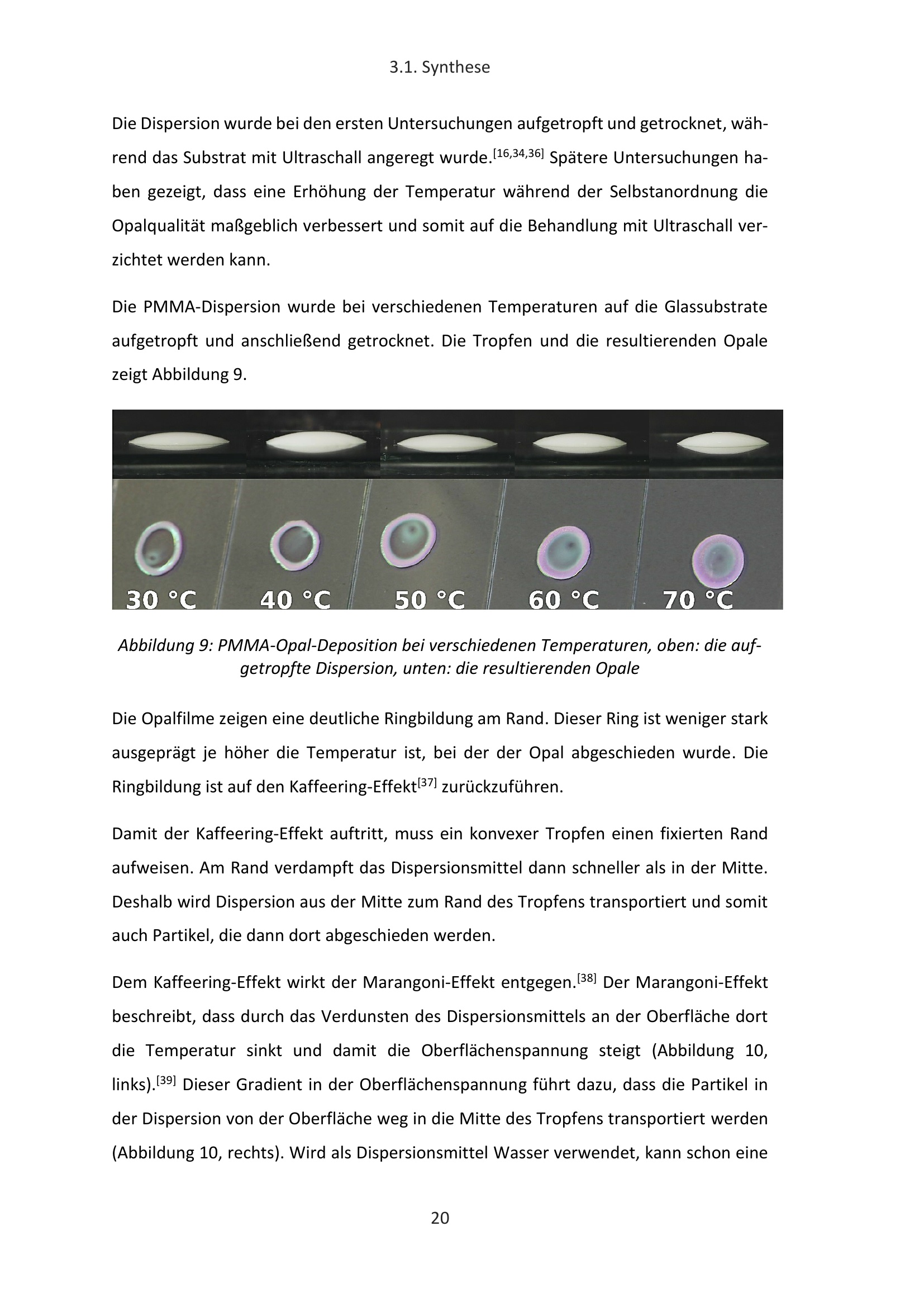 3.1. Synthese

Die Dispersion wurde bei den ersten Untersuchungen aufgetropft und getrocknet, während das Substrat mit Ultraschall angeregt wurde.$^{[16,34,36]}$ Spätere Untersuchungen haben gezeigt, dass eine Erhöhung der Temperatur während der Selbstanordnung die Opalqualität maßgeblich verbessert und somit auf die Behandlung mit Ultraschall verzichtet werden kann.

Die PMMA-Dispersion wurde bei verschiedenen Temperaturen auf die Glassubstrate aufgetropft und anschließend getrocknet. Die Tropfen und die resultierenden Opale zeigt Abbildung 9.

30 °C 40 °C 50 °C 60 °C 70 °C

Abbildung 9: PMMA-Opal-Deposition bei verschiedenen Temperaturen, oben: die aufgetropfte Dispersion, unten: die resultierenden Opale

Die Opalfilme zeigen eine deutliche Ringbildung am Rand. Dieser Ring ist weniger stark ausgeprägt je höher die Temperatur ist, bei der der Opal abgeschieden wurde. Die Ringbildung ist auf den Kaffeering-Effekt$^{[37]}$ zurückzuführen.

Damit der Kaffeering-Effekt auftritt, muss ein konvexer Tropfen einen fixierten Rand aufweisen. Am Rand verdampft das Dispersionsmittel dann schneller als in der Mitte. Deshalb wird Dispersion aus der Mitte zum Rand des Tropfens transportiert und somit auch Partikel, die dann dort abgeschieden werden.

Dem Kaffeering-Effekt wirkt der Marangoni-Effekt entgegen.$^{[38]}$ Der Marangoni-Effekt beschreibt, dass durch das Verdunsten des Dispersionsmittels an der Oberfläche dort die Temperatur sinkt und damit die Oberflächenspannung steigt (Abbildung 10, links).$^{[39]}$ Dieser Gradient in der Oberflächenspannung führt dazu, dass die Partikel in der Dispersion von der Oberfläche weg in die Mitte des Tropfens transportiert werden (Abbildung 10, rechts). Wird als Dispersionsmittel Wasser verwendet, kann schon eine

20